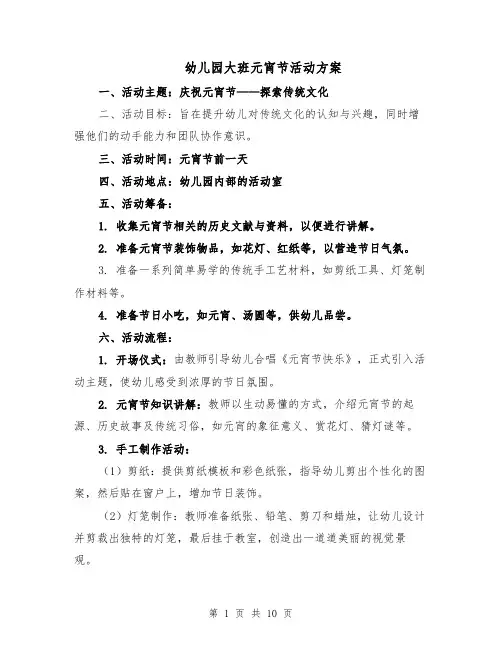 幼儿园大班元宵节活动方案

一、活动主题：庆祝元宵节——探索传统文化

二、活动目标：旨在提升幼儿对传统文化的认知与兴趣，同时增强他们的动手能力和团队协作意识。

三、活动时间：元宵节前一天

四、活动地点：幼儿园内部的活动室

五、活动筹备：

1. 收集元宵节相关的历史文献与资料，以便进行讲解。

2. 准备元宵节装饰物品，如花灯、红纸等，以营造节日气氛。

3. 准备一系列简单易学的传统手工艺材料，如剪纸工具、灯笼制作材料等。

4. 准备节日小吃，如元宵、汤圆等，供幼儿品尝。

六、活动流程：

1. 开场仪式：由教师引导幼儿合唱《元宵节快乐》，正式引入活动主题，使幼儿感受到浓厚的节日氛围。

2. 元宵节知识讲解：教师以生动易懂的方式，介绍元宵节的起源、历史故事及传统习俗，如元宵的象征意义、赏花灯、猜灯谜等。

3. 手工制作活动：

（1）剪纸：提供剪纸模板和彩色纸张，指导幼儿剪出个性化的图案，然后贴在窗户上，增加节日装饰。

（2）灯笼制作：教师准备纸张、铅笔、剪刀和蜡烛，让幼儿设计并剪裁出独特的灯笼，最后挂于教室，创造出一道道美丽的视觉景观。

第 1 页 共 10 页